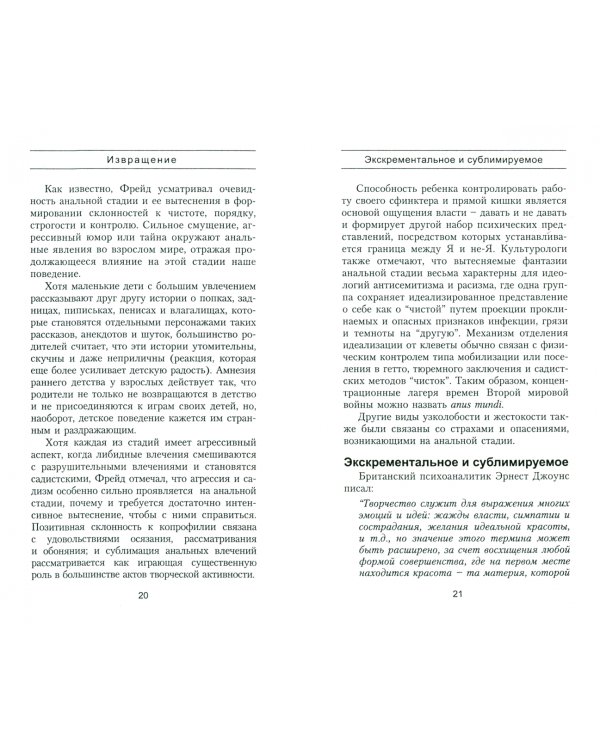 Извращение

Как известно, Фрейд усматривал очевидность анальной стадии и ее вытеснения в формировании склонностей к чистоте, порядку, строгости и контролю. Сильное смущение, агрессивный юмор или тайна окружают анальные явления во взрослом мире, отражая продолжающееся влияние на этой стадии наше поведение.

Хотя маленькие дети с большим увлечением рассказывают друг другу истории о попках, задницах, пиписьках, пенисах и влагалищах, которые становятся отдельными персонажами таких рассказов, анекдотов и шуток, большинство родителей считает, что эти истории утомительны, скучны и даже неприличны (реакция, которая еще более усиливает детскую радость). Амнезия раннего детства у взрослых действует так, что родители не только не возвращаются в детство и не присоединяются к играм своих детей, но, наоборот, детское поведение кажется им странным и раздражающим.

Хотя каждая из стадий имеет агрессивный аспект, когда либидные влечения смешиваются с разрушительными влечениями и становятся садистскими, Фрейд отмечал, что агрессия и садизм особенно сильно проявляется на анальной стадии, почему и требуется достаточно интенсивное вытеснение, чтобы с ними справиться. Позитивная склонность к копрофилии связана с удовольствиями осязания, рассматривания и обоняния; и сублимация анальных влечений рассматривается как играющая существенную роль в большинстве актов творческой активности.

20

Экскрементальное и сублимируемое

Способность ребенка контролировать работу своего сфинктера и прямой кишки является основой ощущения власти – давать и не давать и формирует другой набор психических представлений, посредством которых устанавливается граница между Я и не-Я. Культурологи также отмечают, что вытесняемые фантазии анальной стадии весьма характерны для идеологий антисемитизма и расизма, где одна группа сохраняет идеализированное представление о себе как о "чистой" путем проекции проклинаемых и опасных признаков инфекции, грязи и темноты на "другую". Механизм отделения идеализации от клеветы обычно связан с физическим контролем типа мобилизации или поселения в гетто, тюремного заключения и садистских методов "чисток". Таким образом, концентрационные лагеря времен Второй мировой войны можно назвать anus mundi.

Другие виды узколобости и жестокости также были связаны со страхами и опасениями, возникающими на анальной стадии.

Экскрементальное и сублимируемое

Британский психоаналитик Эрнест Джоунс писал:

"Творчество служит для выражения многих эмоций и идей: жажды власти, симпатии и сострадания, желания идеальной красоты, и т.д., но значение этого термина может быть расширено, за счет восхищения любой формой совершенства, где на первом месте находится красота – та материя, которой

21